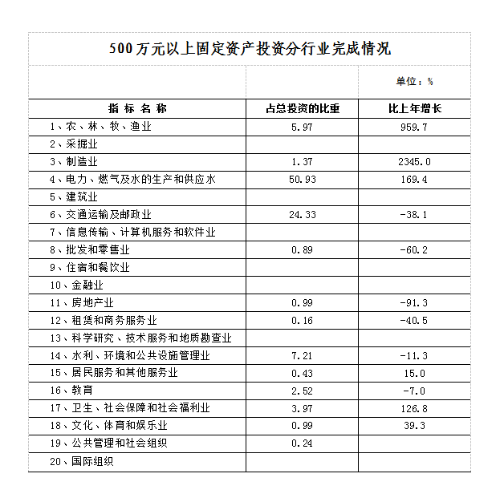 500万元以上固定资产投资分行业完成情况

单位：%

| 指 标 名 称 | 占总投资的比重 | 比上年增长 |
|---|---|---|
| 1、农、林、牧、渔业 | 5.97 | 959.7 |
| 2、采掘业 | | |
| 3、制造业 | 1.37 | 2345.0 |
| 4、电力、燃气及水的生产和供应水 | 50.93 | 169.4 |
| 5、建筑业 | | |
| 6、交通运输及邮政业 | 24.33 | -38.1 |
| 7、信息传输、计算机服务和软件业 | | |
| 8、批发和零售业 | 0.89 | -60.2 |
| 9、住宿和餐饮业 | | |
| 10、金融业 | | |
| 11、房地产业 | 0.99 | -91.3 |
| 12、租赁和商务服务业 | 0.16 | -40.5 |
| 13、科学研究、技术服务和地质勘查业 | | |
| 14、水利、环境和公共设施管理业 | 7.21 | -11.3 |
| 15、居民服务和其他服务业 | 0.43 | 15.0 |
| 16、教育 | 2.52 | -7.0 |
| 17、卫生、社会保障和社会福利业 | 3.97 | 126.8 |
| 18、文化、体育和娱乐业 | 0.99 | 39.3 |
| 19、公共管理和社会组织 | 0.24 | |
| 20、国际组织 | | |